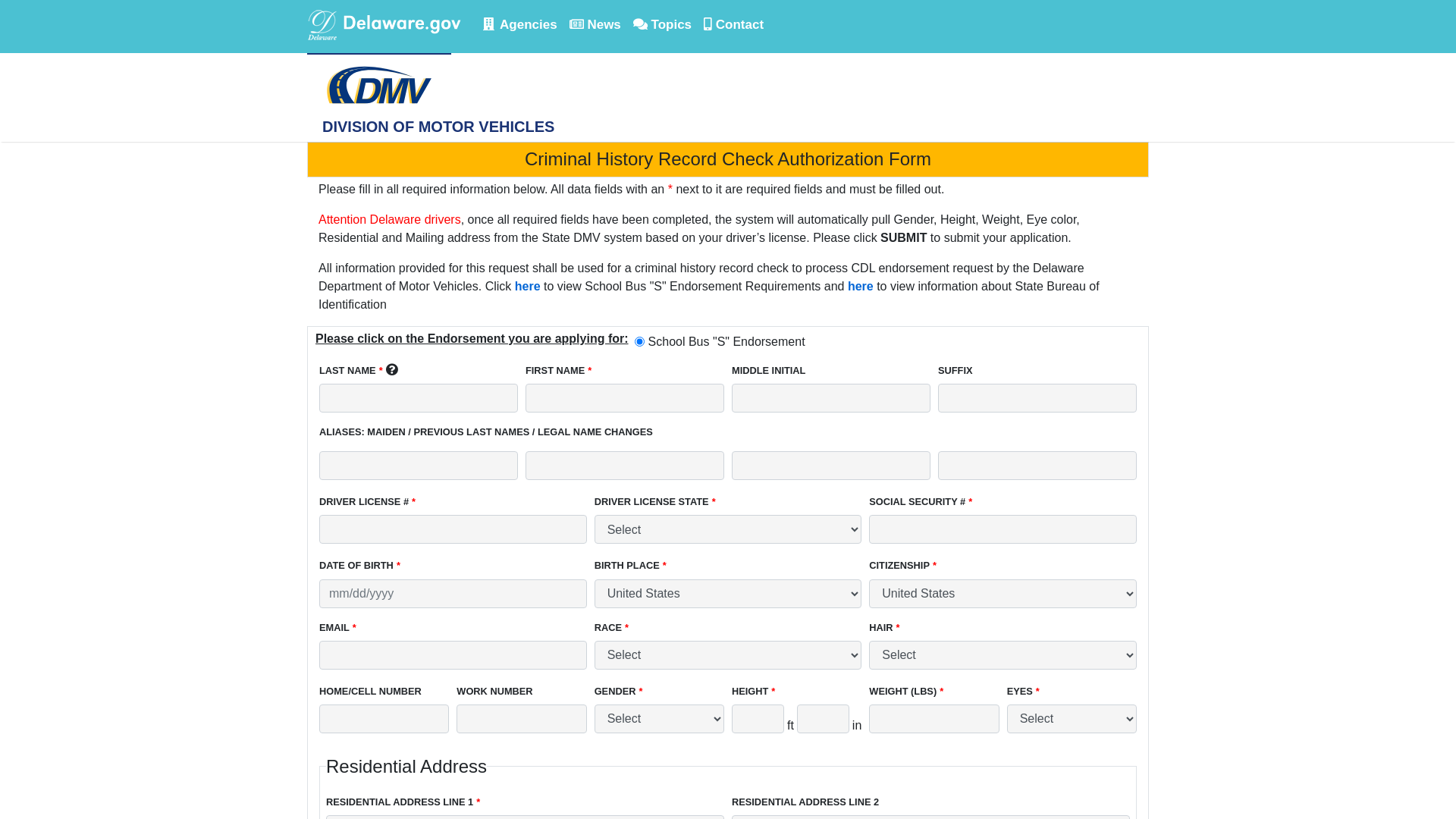 Delaware Delaware.gov Agencies News Topics Contact

DMV

DIVISION OF MOTOR VEHICLES

Criminal History Record Check Authorization Form

Please fill in all required information below. All data fields with an * next to it are required fields and must be filled out.

Attention Delaware drivers, once all required fields have been completed, the system will automatically pull Gender, Height, Weight, Eye color, Residential and Mailing address from the State DMV system based on your driver's license. Please click SUBMIT to submit your application.

All information provided for this request shall be used for a criminal history record check to process CDL endorsement request by the Delaware Department of Motor Vehicles. Click here to view School Bus "S" Endorsement Requirements and here to view information about State Bureau of Identification

Please click on the Endorsement you are applying for: School Bus "S" Endorsement

LAST NAME * 
FIRST NAME *
MIDDLE INITIAL
SUFFIX

ALIASES: MAIDEN / PREVIOUS LAST NAMES / LEGAL NAME CHANGES

DRIVER LICENSE # *
DRIVER LICENSE STATE *
Select
SOCIAL SECURITY # *

DATE OF BIRTH *
mm/dd/yyyy
BIRTH PLACE *
United States
CITIZENSHIP *
United States

EMAIL *
RACE *
Select
HAIR *
Select

HOME/CELL NUMBER
WORK NUMBER
GENDER *
Select
HEIGHT *
ft
in
WEIGHT (LBS) *
EYES *
Select

Residential Address

RESIDENTIAL ADDRESS LINE 1 *
RESIDENTIAL ADDRESS LINE 2